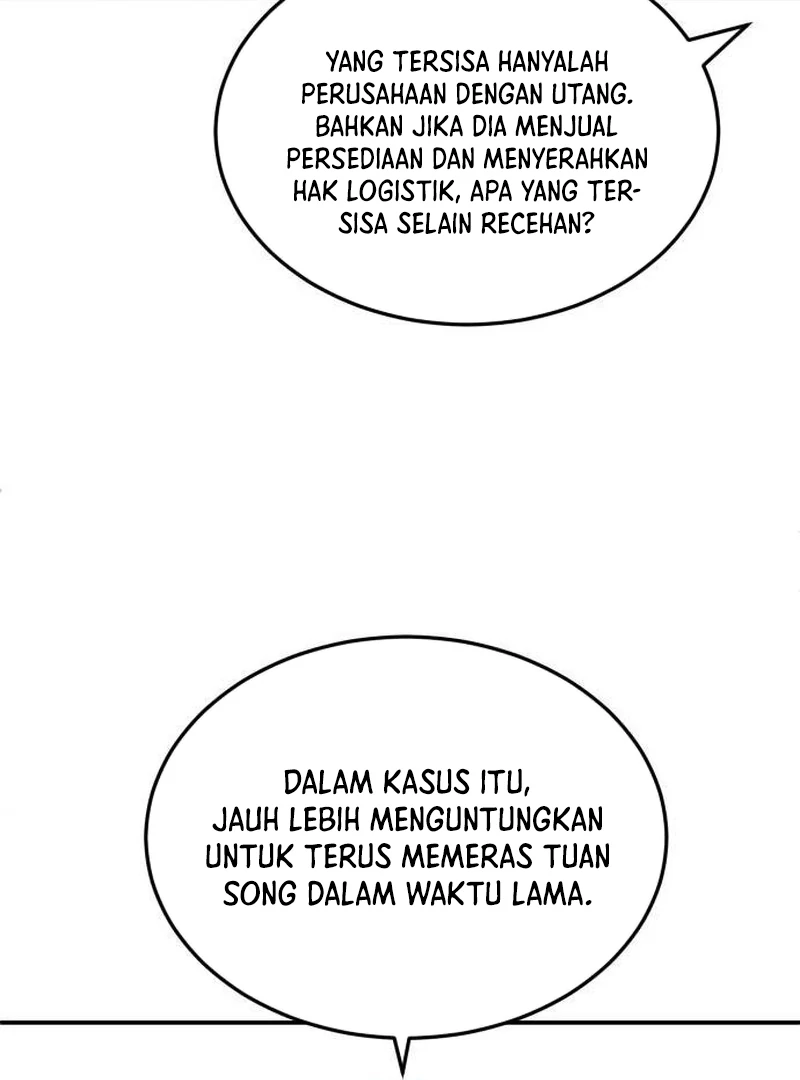 YANG TERSISA HANYALAH PERUSAHAAN DENGAN UTANG. BAHKAN JIKA DIA MENJUAL PERSEDIAAN DAN MENYERAHKAN HAK LOGISTIK, APA YANG TERSISA SELAIN RECEHAN?

DALAM KASUS ITU, JAUH LEBIH MENGUNTUNGKAN UNTUK TERUS MEMERAS TUAN SONG DALAM WAKTU LAMA.